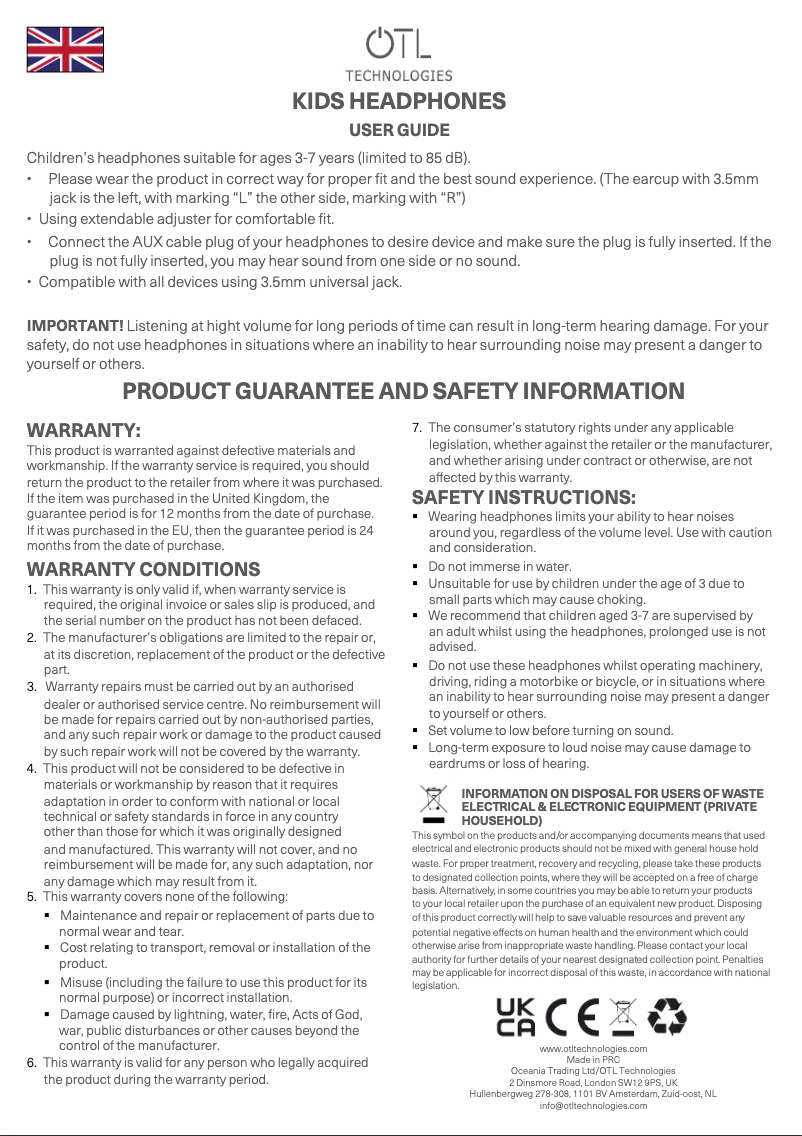 OTL
TECHNOLOGIES

KIDS HEADPHONES

USER GUIDE

Children's headphones suitable for ages 3-7 years (limited to 85 dB).

• Please wear the product in correct way for proper fit and the best sound experience. (The earcup with 3.5mm jack is the left, with marking "L" the other side, marking with "R")
• Using extendable adjuster for comfortable fit.
• Connect the AUX cable plug of your headphones to desire device and make sure the plug is fully inserted. If the plug is not fully inserted, you may hear sound from one side or no sound.
• Compatible with all devices using 3.5mm universal jack.

IMPORTANT! Listening at hight volume for long periods of time can result in long-term hearing damage. For your safety, do not use headphones in situations where an inability to hear surrounding noise may present a danger to yourself or others.

PRODUCT GUARANTEE AND SAFETY INFORMATION

WARRANTY:
This product is warranted against defective materials and workmanship. If the warranty service is required, you should return the product to the retailer from where it was purchased. If the item was purchased in the United Kingdom, the guarantee period is for 12 months from the date of purchase. If it was purchased in the EU, then the guarantee period is 24 months from the date of purchase.

WARRANTY CONDITIONS
1. This warranty is only valid if, when warranty service is required, the original invoice or sales slip is produced, and the serial number on the product has not been defaced.
2. The manufacturer's obligations are limited to the repair or, at its discretion, replacement of the product or the defective part.
3. Warranty repairs must be carried out by an authorised dealer or authorised service centre. No reimbursement will be made for repairs carried out by non-authorised parties, and any such repair work or damage to the product caused by such repair work will not be covered by the warranty.
4. This product will not be considered to be defective in materials or workmanship by reason that it requires adaptation in order to conform with national or local technical or safety standards in force in any country other than those for which it was originally designed and manufactured. This warranty will not cover, and no reimbursement will be made for, any such adaptation, nor any damage which may result from it.
5. This warranty covers none of the following:
▪ Maintenance and repair or replacement of parts due to normal wear and tear.
▪ Cost relating to transport, removal or installation of the product.
▪ Misuse (including the failure to use this product for its normal purpose) or incorrect installation.
▪ Damage caused by lightning, water, fire, Acts of God, war, public disturbances or other causes beyond the control of the manufacturer.
6. This warranty is valid for any person who legally acquired the product during the warranty period.
7. The consumer's statutory rights under any applicable legislation, whether against the retailer or the manufacturer, and whether arising under contract or otherwise, are not affected by this warranty.

SAFETY INSTRUCTIONS:
▪ Wearing headphones limits your ability to hear noises around you, regardless of the volume level. Use with caution and consideration.
▪ Do not immerse in water.
▪ Unsuitable for use by children under the age of 3 due to small parts which may cause choking.
▪ We recommend that children aged 3-7 are supervised by an adult whilst using the headphones, prolonged use is not advised.
▪ Do not use these headphones whilst operating machinery, driving, riding a motorbike or bicycle, or in situations where an inability to hear surrounding noise may present a danger to yourself or others.
▪ Set volume to low before turning on sound.
▪ Long-term exposure to loud noise may cause damage to eardrums or loss of hearing.

INFORMATION ON DISPOSAL FOR USERS OF WASTE ELECTRICAL & ELECTRONIC EQUIPMENT (PRIVATE HOUSEHOLD)
This symbol on the products and/or accompanying documents means that used electrical and electronic products should not be mixed with general house hold waste. For proper treatment, recovery and recycling, please take these products to designated collection points, where they will be accepted on a free of charge basis. Alternatively, in some countries you may be able to return your products to your local retailer upon the purchase of an equivalent new product. Disposing of this product correctly will help to save valuable resources and prevent any potential negative effects on human health and the environment which could otherwise arise from inappropriate waste handling. Please contact your local authority for further details of your nearest designated collection point. Penalties may be applicable for incorrect disposal of this waste, in accordance with national legislation.

UK CA CE

www.otltechnologies.com
Made in PRC
Oceania Trading Ltd/OTL Technologies
2 Dinsmore Road, London SW12 9PS, UK
Hullenbergweg 278-308, 1101 BV Amsterdam, Zuid-oost, NL
info@otltechnologies.com